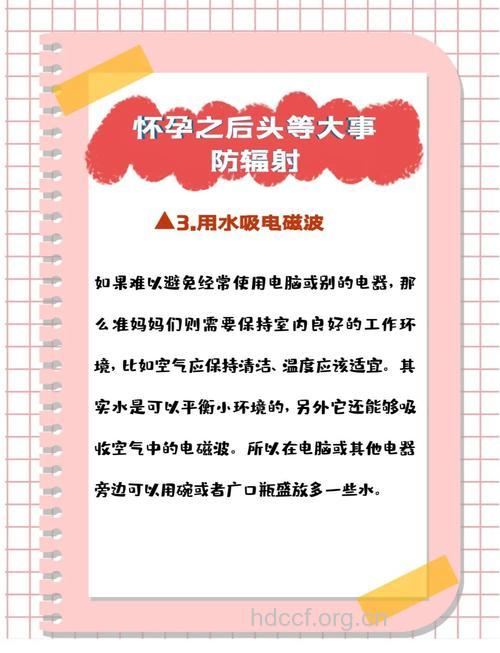 怀孕之后头等大事
防辐射

▲3.用水吸电磁波

如果难以避免经常使用电脑或别的电器，那么准妈妈们则需要保持室内良好的工作环境，比如空气应保持清洁、温度应该适宜。其实水是可以平衡小环境的，另外它还能够吸收空气中的电磁波。所以在电脑或其他电器旁边可以用碗或者广口瓶盛放多一些水。

hdccf.org.cn